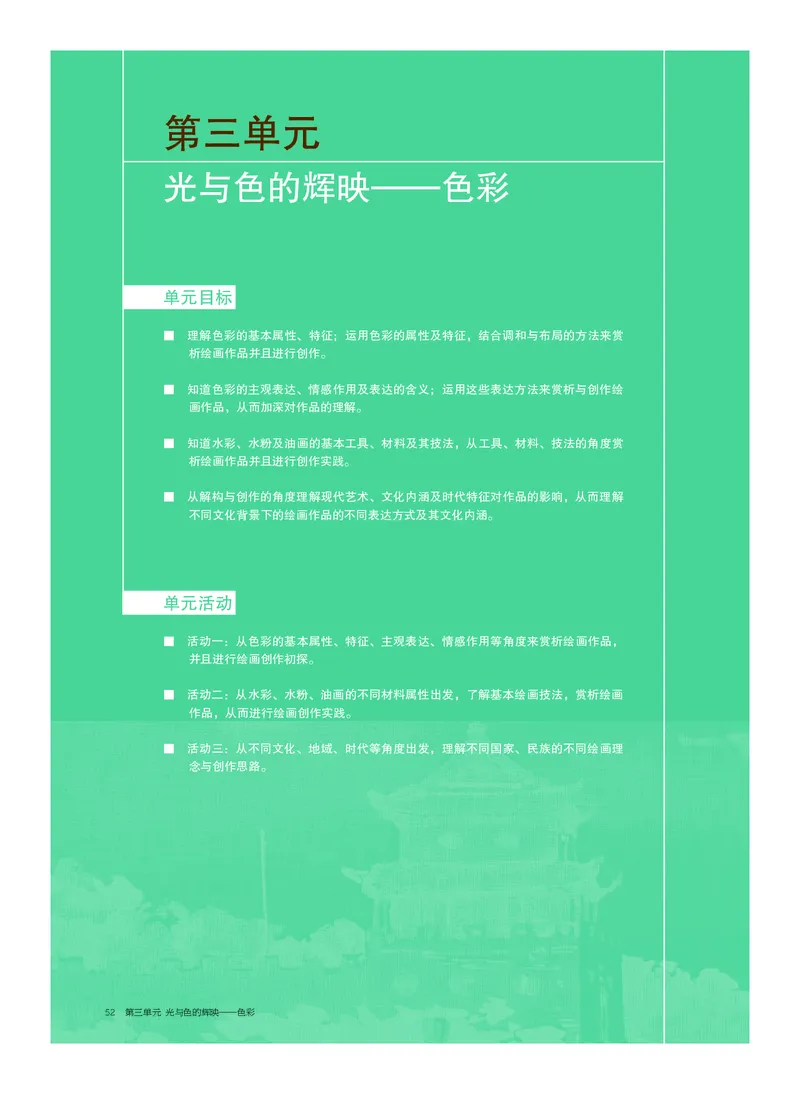 第三单元

光与色的辉映——色彩

单元目标

■ 理解色彩的基本属性、特征；运用色彩的属性及特征，结合调和与布局的方法来赏析绘画作品并且进行创作。

■ 知道色彩的主观表达、情感作用及表达的含义；运用这些表达方法来赏析与创作绘画作品，从而加深对作品的理解。

■ 知道水彩、水粉及油画的基本工具、材料及其技法，从工具、材料、技法的角度赏析绘画作品并且进行创作实践。

■ 从解构与创作的角度理解现代艺术、文化内涵及时代特征对作品的影响，从而理解不同文化背景下的绘画作品的不同表达方式及其文化内涵。

单元活动

■ 活动一：从色彩的基本属性、特征、主观表达、情感作用等角度来赏析绘画作品，并且进行绘画创作初探。

■ 活动二：从水彩、水粉、油画的不同材料属性出发，了解基本绘画技法，赏析绘画作品，从而进行绘画创作实践。

■ 活动三：从不同文化、地域、时代等角度出发，理解不同国家、民族的不同绘画理念与创作思路。

52 第三单元 光与色的辉映——色彩